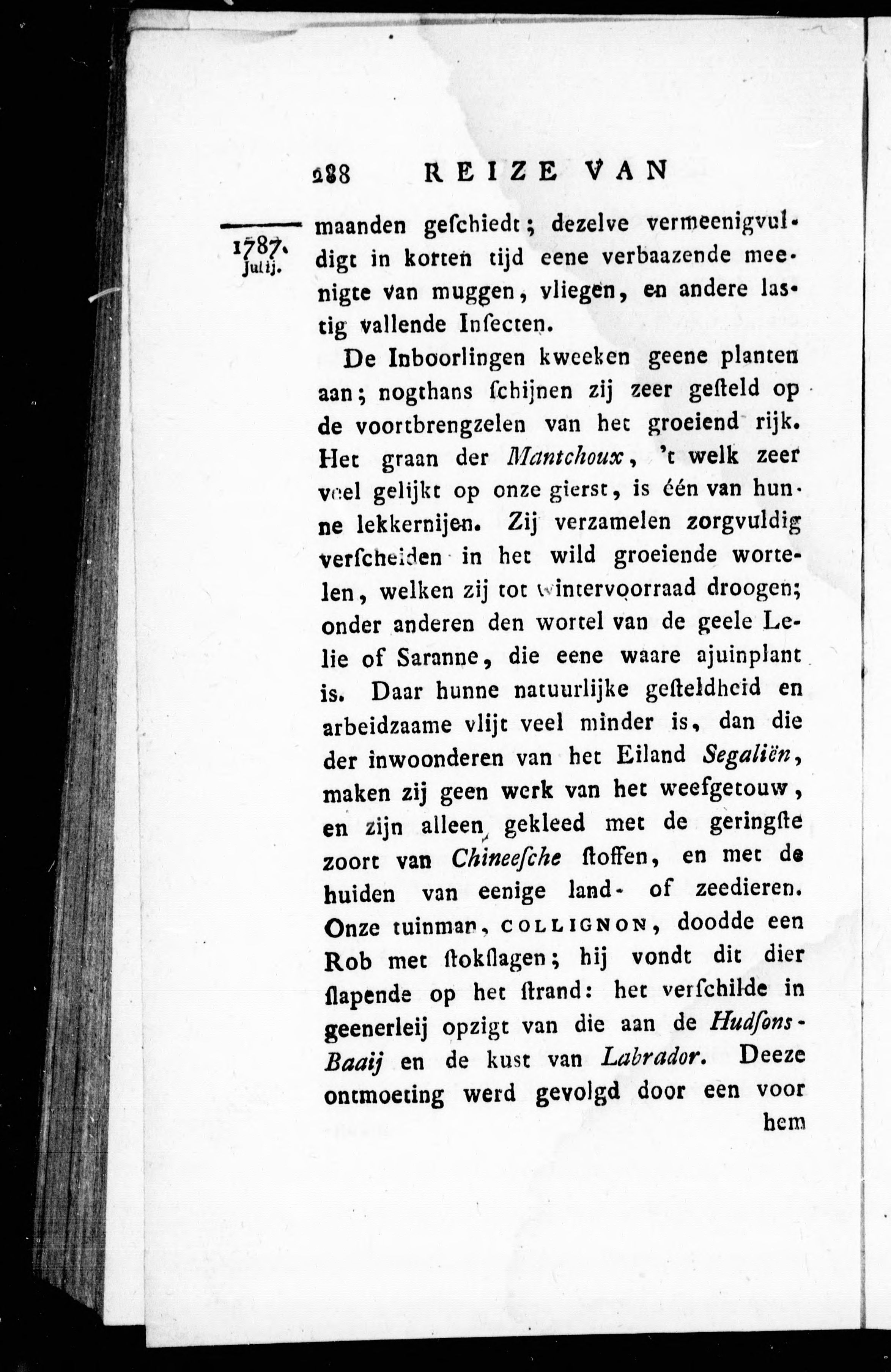 288 REIZE VAN

1787. Julij.

maanden geſchiedt; dezelve vermeenigvuldigt in korten tijd eene verbaazende meenigte van muggen, vliegen, en andere lastig vallende Inſecten.

De Inboorlingen kweeken geene planten aan; nogthans ſchijnen zij zeer geſteld op de voortbrengzelen van het groeiend rijk. Het graan der Mantchoux, 't welk zeer veel gelijkt op onze gierst, is één van hunne lekkernijen. Zij verzamelen zorgvuldig verſcheiden in het wild groeiende wortelen, welken zij tot wintervoorraad droogen; onder anderen den wortel van de geele Lelie of Saranne, die eene waare ajuinplant is. Daar hunne natuurlijke geſteldheid en arbeidzaame vlijt veel minder is, dan die der inwoonderen van het Eiland Segaliën, maken zij geen werk van het weefgetouw, en zijn alleen gekleed met de geringſte zoort van Chineeſche ſtoffen, en met de huiden van eenige land- of zeedieren. Onze tuinman, COLLIGNON, doodde een Rob met ſtokſlagen; hij vondt dit dier ſlapende op het ſtrand: het verſchilde in geenerleij opzigt van die aan de Hudſons-Baaij en de kust van Labrador. Deeze ontmoeting werd gevolgd door een voor

hem